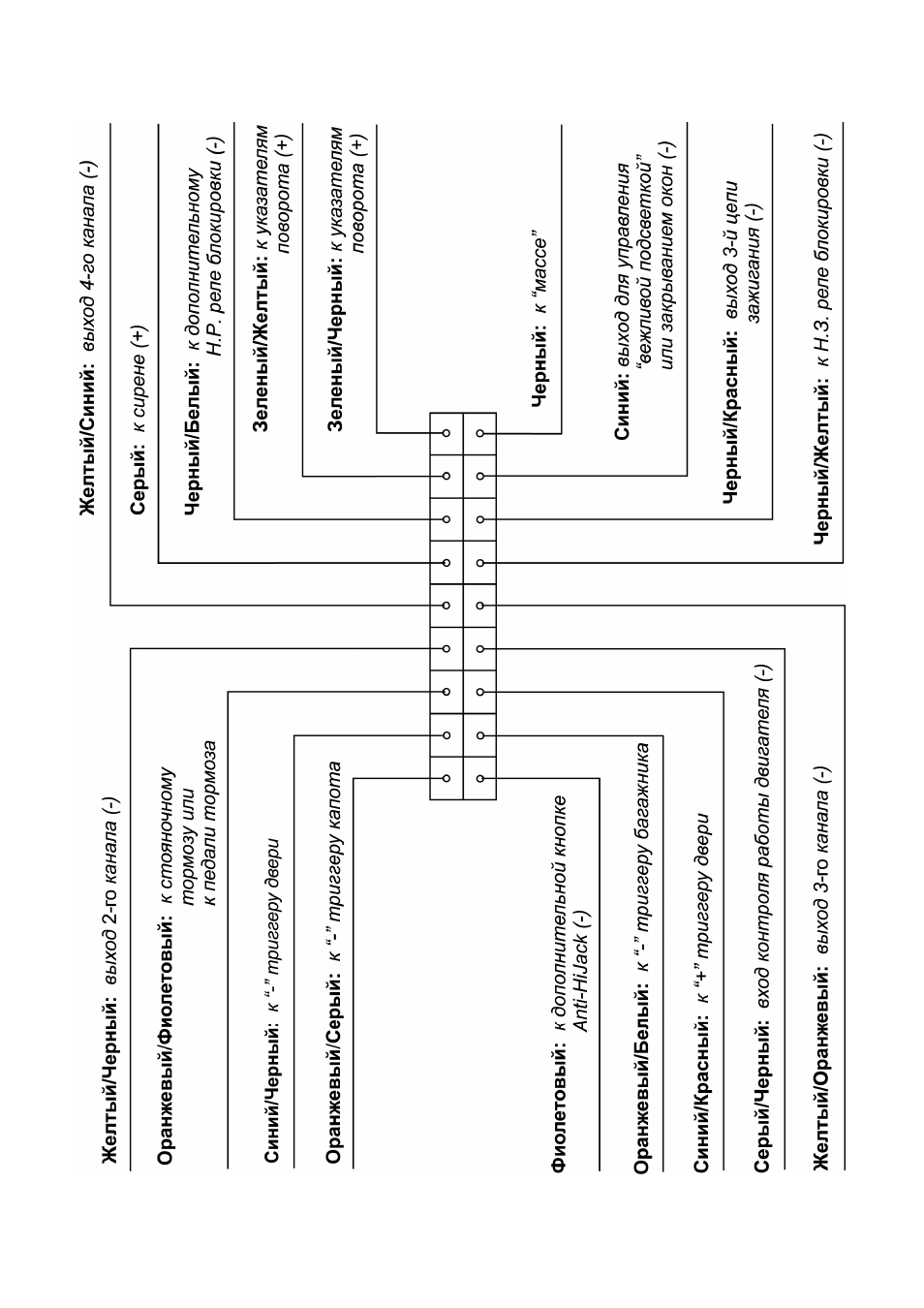 Желтый/Черный: выход 2-го канала (-)

Оранжевый/Фиолетовый: к стояночному тормозу или к педали тормоза

Синий/Черный: к "-" триггеру двери

Оранжевый/Серый: к "-" триггеру капота

Фиолетовый: к дополнительной кнопке Anti-HiJack (-)

Оранжевый/Белый: к "-" триггеру багажника

Синий/Красный: к "+" триггеру двери

Серый/Черный: вход контроля работы двигателя (-)

Желтый/Оранжевый: выход 3-го канала (-)

Желтый/Синий: выход 4-го канала (-)

Серый: к сирене (+)

Черный/Белый: к дополнительному Н.Р. реле блокировки (-)

Зеленый/Желтый: к указателям поворота (+)

Зеленый/Черный: к указателям поворота (+)

Черный: к "массе"

Синий: выход для управления "вежливой подсветкой" или закрыванием окон (-)

Черный/Красный: выход 3-й цепи зажигания (-)

Черный/Желтый: к Н.З. реле блокировки (-)